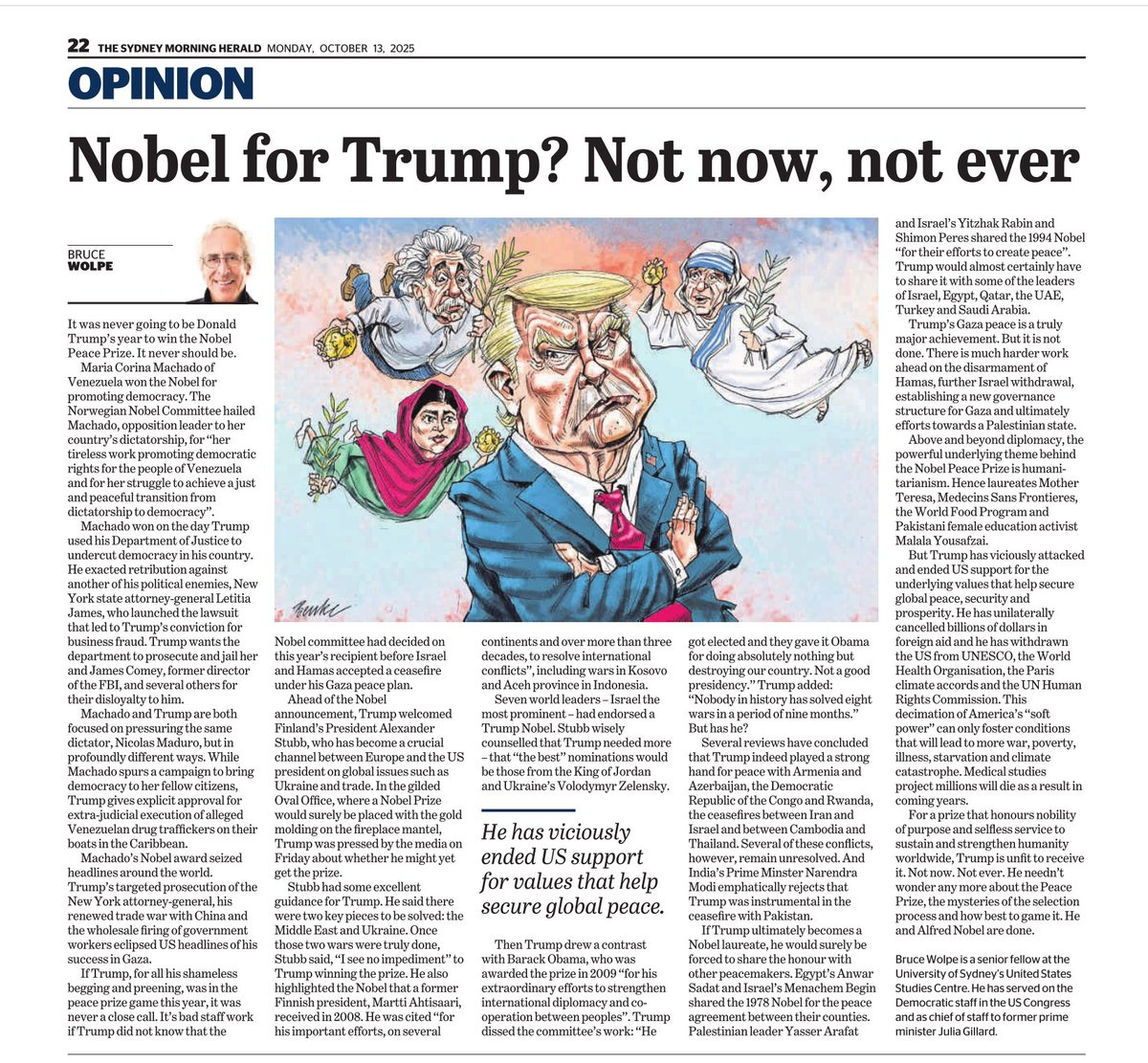 22 THE SYDNEY MORNING HERALD MONDAY, OCTOBER 13, 2025

OPINION

Nobel for Trump? Not now, not ever

BRUCE WOLPE

It was never going to be Donald Trump's year to win the Nobel Peace Prize. It never should be.

Maria Corina Machado of Venezuela won the Nobel for promoting democracy. The Norwegian Nobel Committee hailed Machado, opposition leader to her country's dictatorship, for "her tireless work promoting democratic rights for the people of Venezuela and for her struggle to achieve a just and peaceful transition from dictatorship to democracy".

Machado won on the day Trump used his Department of Justice to undercut democracy in his country. He exacted retribution against another of his political enemies, New York state attorney-general Letitia James, who launched the lawsuit that led to Trump's conviction for business fraud. Trump wants the department to prosecute and jail her and James Comey, former director of the FBI, and several others for their disloyalty to him.

Machado and Trump are both focused on pressuring the same dictator, Nicolas Maduro, but in profoundly different ways. While Machado spurs a campaign to bring democracy to her fellow citizens, Trump gives explicit approval for extra-judicial execution of alleged Venezuelan drug traffickers on their boats in the Caribbean.

Machado's Nobel award seized headlines around the world. Trump's targeted prosecution of the New York attorney-general, his renewed trade war with China and the wholesale firing of government workers eclipsed US headlines of his success in Gaza.

If Trump, for all his shameless begging and preening, was in the peace prize game this year, it was never a close call. It's bad staff work if Trump did not know that the Nobel committee had decided on this year's recipient before Israel and Hamas accepted a ceasefire under his Gaza peace plan.

Ahead of the Nobel announcement, Trump welcomed Finland's President Alexander Stubb, who has become a crucial channel between Europe and the US president on global issues such as Ukraine and trade. In the gilded Oval Office, where a Nobel Prize would surely be placed with the gold molding on the fireplace mantel, Trump was pressed by the media on Friday about whether he might yet get the prize.

Stubb had some excellent guidance for Trump. He said there were two key pieces to be solved: the Middle East and Ukraine. Once those two wars were truly done, Stubb said, "I see no impediment" to Trump winning the prize. He also highlighted the Nobel that a former Finnish president, Martti Ahtisaari, received in 2008. He was cited "for his important efforts, on several continents and over more than three decades, to resolve international conflicts", including wars in Kosovo and Aceh province in Indonesia.

Seven world leaders – Israel the most prominent – had endorsed a Trump Nobel. Stubb wisely counselled that Trump needed more – that "the best" nominations would be those from the King of Jordan and Ukraine's Volodymyr Zelensky.

He has viciously ended US support for values that help secure global peace.

Then Trump drew a contrast with Barack Obama, who was awarded the prize in 2009 "for his extraordinary efforts to strengthen international diplomacy and co-operation between peoples". Trump dissed the committee's work: "He got elected and they gave it Obama for doing absolutely nothing but destroying our country. Not a good presidency." Trump added: "Nobody in history has solved eight wars in a period of nine months." But has he?

Several reviews have concluded that Trump indeed played a strong hand for peace with Armenia and Azerbaijan, the Democratic Republic of the Congo and Rwanda, the ceasefires between Iran and Israel and between Cambodia and Thailand. Several of these conflicts, however, remain unresolved. And India's Prime Minster Narendra Modi emphatically rejects that Trump was instrumental in the ceasefire with Pakistan.

If Trump ultimately becomes a Nobel laureate, he would surely be forced to share the honour with other peacemakers. Egypt's Anwar Sadat and Israel's Menachem Begin shared the 1978 Nobel for the peace agreement between their counties. Palestinian leader Yasser Arafat and Israel's Yitzhak Rabin and Shimon Peres shared the 1994 Nobel "for their efforts to create peace". Trump would almost certainly have to share it with some of the leaders of Israel, Egypt, Qatar, the UAE, Turkey and Saudi Arabia.

Trump's Gaza peace is a truly major achievement. But it is not done. There is much harder work ahead on the disarmament of Hamas, further Israel withdrawal, establishing a new governance structure for Gaza and ultimately efforts towards a Palestinian state.

Above and beyond diplomacy, the powerful underlying theme behind the Nobel Peace Prize is humanitarianism. Hence laureates Mother Teresa, Medecins Sans Frontieres, the World Food Program and Pakistani female education activist Malala Yousafzai.

But Trump has viciously attacked and ended US support for the underlying values that help secure global peace, security and prosperity. He has unilaterally cancelled billions of dollars in foreign aid and he has withdrawn the US from UNESCO, the World Health Organisation, the Paris climate accords and the UN Human Rights Commission. This decimation of America's "soft power" can only foster conditions that will lead to more war, poverty, illness, starvation and climate catastrophe. Medical studies project millions will die as a result in coming years.

For a prize that honours nobility of purpose and selfless service to sustain and strengthen humanity worldwide, Trump is unfit to receive it. Not now. Not ever. He needn't wonder any more about the Peace Prize, the mysteries of the selection process and how best to game it. He and Alfred Nobel are done.

Bruce Wolpe is a senior fellow at the University of Sydney's United States Studies Centre. He has served on the Democratic staff in the US Congress and as chief of staff to former prime minister Julia Gillard.